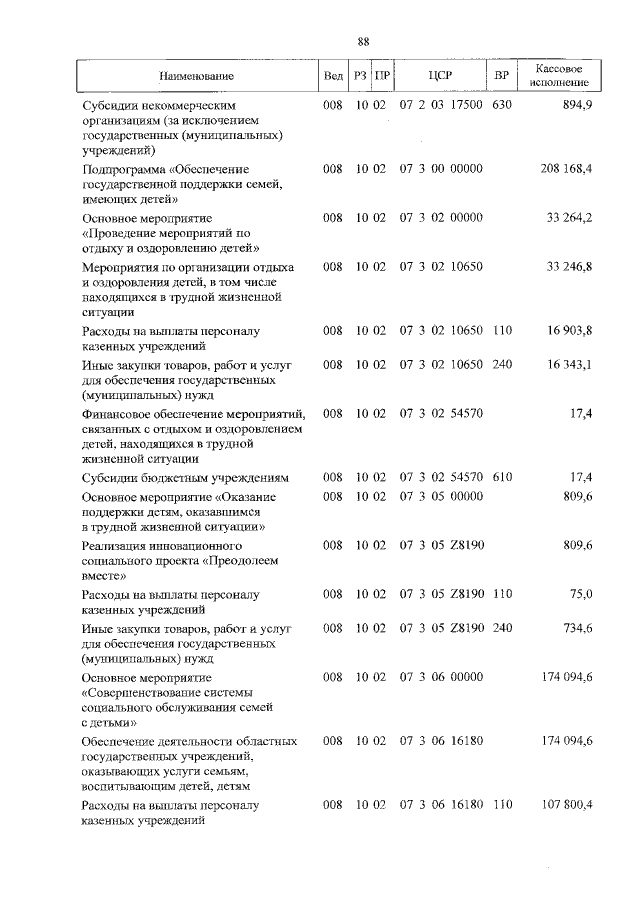 88

| Наименование | Вед | РЗ | ПР | ЦСР | ВР | Кассовое исполнение |
|---|---|---|---|---|---|---|
| Субсидии некоммерческим организациям (за исключением государственных (муниципальных) учреждений) | 008 | 10 | 02 | 07 2 03 17500 | 630 | 894,9 |
| Подпрограмма «Обеспечение государственной поддержки семей, имеющих детей» | 008 | 10 | 02 | 07 3 00 00000 | | 208 168,4 |
| Основное мероприятие «Проведение мероприятий по отдыху и оздоровлению детей» | 008 | 10 | 02 | 07 3 02 00000 | | 33 264,2 |
| Мероприятия по организации отдыха и оздоровления детей, в том числе находящихся в трудной жизненной ситуации | 008 | 10 | 02 | 07 3 02 10650 | | 33 246,8 |
| Расходы на выплаты персоналу казенных учреждений | 008 | 10 | 02 | 07 3 02 10650 | 110 | 16 903,8 |
| Иные закупки товаров, работ и услуг для обеспечения государственных (муниципальных) нужд | 008 | 10 | 02 | 07 3 02 10650 | 240 | 16 343,1 |
| Финансовое обеспечение мероприятий, связанных с отдыхом и оздоровлением детей, находящихся в трудной жизненной ситуации | 008 | 10 | 02 | 07 3 02 54570 | | 17,4 |
| Субсидии бюджетным учреждениям | 008 | 10 | 02 | 07 3 02 54570 | 610 | 17,4 |
| Основное мероприятие «Оказание поддержки детям, оказавшимся в трудной жизненной ситуации» | 008 | 10 | 02 | 07 3 05 00000 | | 809,6 |
| Реализация инновационного социального проекта «Преодолеем вместе» | 008 | 10 | 02 | 07 3 05 Z8190 | | 809,6 |
| Расходы на выплаты персоналу казенных учреждений | 008 | 10 | 02 | 07 3 05 Z8190 | 110 | 75,0 |
| Иные закупки товаров, работ и услуг для обеспечения государственных (муниципальных) нужд | 008 | 10 | 02 | 07 3 05 Z8190 | 240 | 734,6 |
| Основное мероприятие «Совершенствование системы социального обслуживания семей с детьми» | 008 | 10 | 02 | 07 3 06 00000 | | 174 094,6 |
| Обеспечение деятельности областных государственных учреждений, оказывающих услуги семьям, воспитывающим детей, детям | 008 | 10 | 02 | 07 3 06 16180 | | 174 094,6 |
| Расходы на выплаты персоналу казенных учреждений | 008 | 10 | 02 | 07 3 06 16180 | 110 | 107 800,4 |